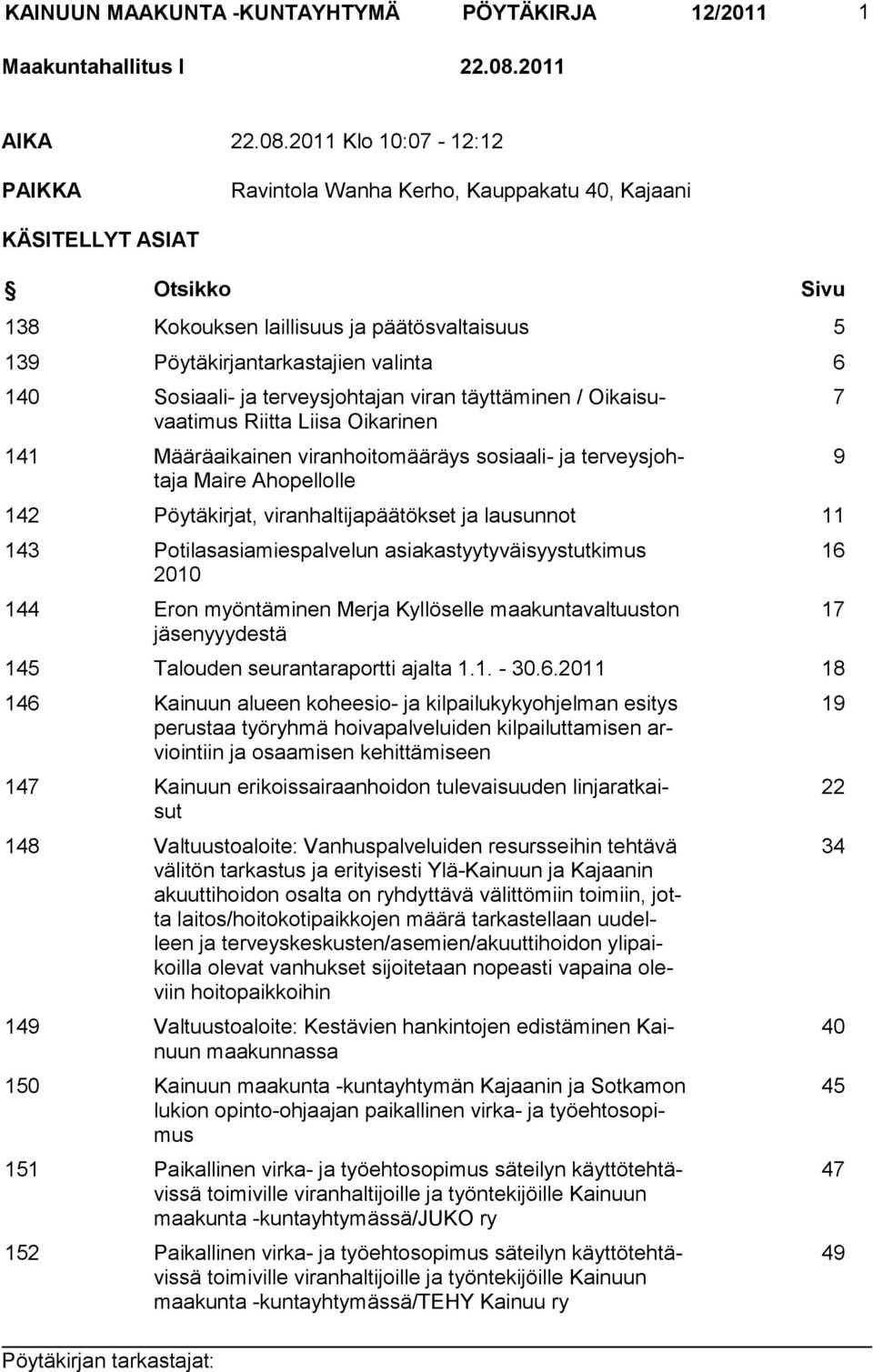 KAINUUN MAAKUNTA -KUNTAYHTYMÄ PÖYTÄKIRJA 12/2011 1

Maakuntahallitus I 22.08.2011

AIKA 22.08.2011 Klo 10:07 - 12:12

PAIKKA Ravintola Wanha Kerho, Kauppakatu 40, Kajaani

KÄSITELLYT ASIAT

| § | Otsikko | Sivu |
|---|---|---|
| 138 | Kokouksen laillisuus ja päätösvaltaisuus | 5 |
| 139 | Pöytäkirjantarkastajien valinta | 6 |
| 140 | Sosiaali- ja terveysjohtajan viran täyttäminen / Oikaisuvaatimus Riitta Liisa Oikarinen | 7 |
| 141 | Määräaikainen viranhoitomääräys sosiaali- ja terveysjohtaja Maire Ahopellolle | 9 |
| 142 | Pöytäkirjat, viranhaltijapäätökset ja lausunnot | 11 |
| 143 | Potilasasiamiespalvelun asiakastyytyväisyystutkimus 2010 | 16 |
| 144 | Eron myöntäminen Merja Kyllöselle maakuntavaltuuston jäsenyyydestä | 17 |
| 145 | Talouden seurantaraportti ajalta 1.1. - 30.6.2011 | 18 |
| 146 | Kainuun alueen koheesio- ja kilpailukykyohjelman esitys perustaa työryhmä hoivapalveluiden kilpailuttamisen arviointiin ja osaamisen kehittämiseen | 19 |
| 147 | Kainuun erikoissairaanhoidon tulevaisuuden linjaratkaisut | 22 |
| 148 | Valtuustoaloite: Vanhuspalveluiden resursseihin tehtävä välitön tarkastus ja erityisesti Ylä-Kainuun ja Kajaanin akuuttihoidon osalta on ryhdyttävä välittömiin toimiin, jotta laitos/hoitokotipaikkojen määrä tarkastellaan uudelleen ja terveyskeskusten/asemien/akuuttihoidon ylipaikoilla olevat vanhukset sijoitetaan nopeasti vapaina oleviin hoitopaikkoihin | 34 |
| 149 | Valtuustoaloite: Kestävien hankintojen edistäminen Kainuun maakunnassa | 40 |
| 150 | Kainuun maakunta -kuntayhtymän Kajaanin ja Sotkamon lukion opinto-ohjaajan paikallinen virka- ja työehtosopimus | 45 |
| 151 | Paikallinen virka- ja työehtosopimus säteilyn käyttötehtävissä toimiville viranhaltijoille ja työntekijöille Kainuun maakunta -kuntayhtymässä/JUKO ry | 47 |
| 152 | Paikallinen virka- ja työehtosopimus säteilyn käyttötehtävissä toimiville viranhaltijoille ja työntekijöille Kainuun maakunta -kuntayhtymässä/TEHY Kainuu ry | 49 |

Pöytäkirjan tarkastajat: